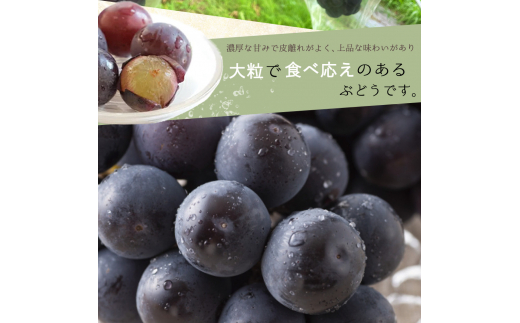 濃厚な甘みで皮離れがよく、上品な味わいがあり

大粒で食べ応えのある
ぶどうです。